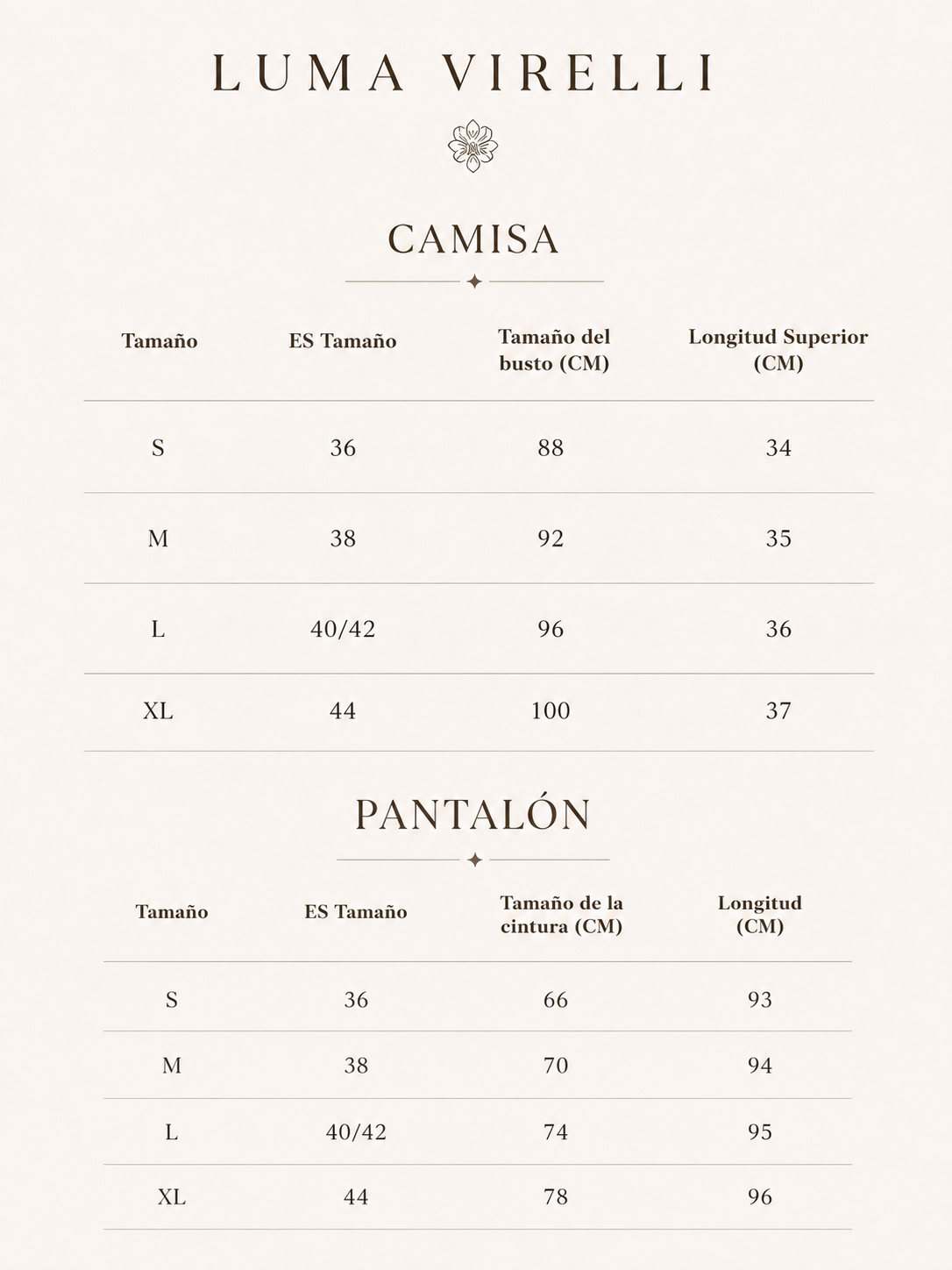 LUMA VIRELLI

CAMISA

| Tamaño | ES Tamaño | Tamaño del busto (CM) | Longitud Superior (CM) |
|---|---|---|---|
| S | 36 | 88 | 34 |
| M | 38 | 92 | 35 |
| L | 40/42 | 96 | 36 |
| XL | 44 | 100 | 37 |

PANTALÓN

| Tamaño | ES Tamaño | Tamaño de la cintura (CM) | Longitud (CM) |
|---|---|---|---|
| S | 36 | 66 | 93 |
| M | 38 | 70 | 94 |
| L | 40/42 | 74 | 95 |
| XL | 44 | 78 | 96 |